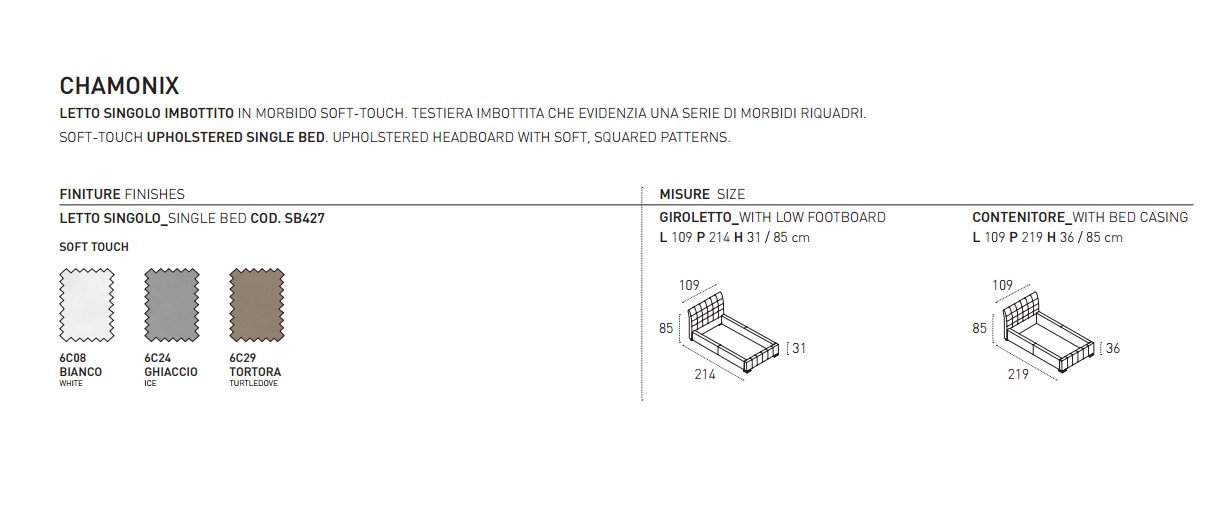 CHAMONIX
LETTO SINGOLO IMBOTTITO IN MORBIDO SOFT-TOUCH. TESTIERA IMBOTTITA CHE EVIDENZIA UNA SERIE DI MORBIDI RIQUADRI.
SOFT-TOUCH UPHOLSTERED SINGLE BED. UPHOLSTERED HEADBOARD WITH SOFT, SQUARED PATTERNS.

FINITURE FINISHES
LETTO SINGOLO_SINGLE BED COD. SB427

SOFT TOUCH

6C08
BIANCO
WHITE

6C24
GHIACCIO
ICE

6C29
TORTORA
TURTLEDOVE

MISURE SIZE
GIROLETTO_WITH LOW FOOTBOARD
L 109 P 214 H 31 / 85 cm

109
85
31
214

CONTENITORE_WITH BED CASING
L 109 P 219 H 36 / 85 cm

109
85
36
219